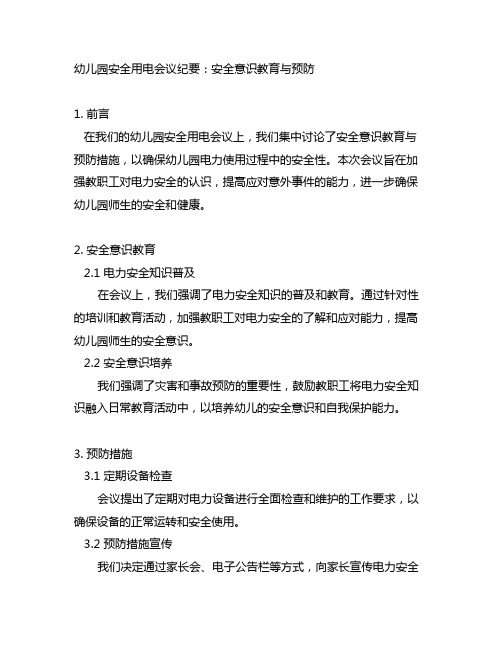 幼儿园安全用电会议纪要：安全意识教育与预防

1. 前言

在我们的幼儿园安全用电会议上，我们集中讨论了安全意识教育与预防措施，以确保幼儿园电力使用过程中的安全性。本次会议旨在加强教职工对电力安全的认识，提高应对意外事件的能力，进一步确保幼儿园师生的安全和健康。

2. 安全意识教育

2.1 电力安全知识普及

在会议上，我们强调了电力安全知识的普及和教育。通过针对性的培训和教育活动，加强教职工对电力安全的了解和应对能力，提高幼儿园师生的安全意识。

2.2 安全意识培养

我们强调了灾害和事故预防的重要性，鼓励教职工将电力安全知识融入日常教育活动中，以培养幼儿的安全意识和自我保护能力。

3. 预防措施

3.1 定期设备检查

会议提出了定期对电力设备进行全面检查和维护的工作要求，以确保设备的正常运转和安全使用。

3.2 预防措施宣传

我们决定通过家长会、电子公告栏等方式，向家长宣传电力安全